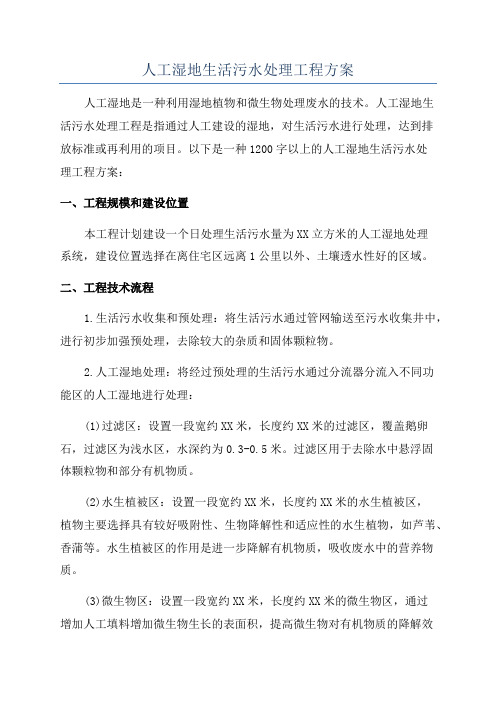 人工湿地生活污水处理工程方案

人工湿地是一种利用湿地植物和微生物处理废水的技术。人工湿地生活污水处理工程是指通过人工建设的湿地，对生活污水进行处理，达到排放标准或再利用的项目。以下是一种1200字以上的人工湿地生活污水处理工程方案：

一、工程规模和建设位置

本工程计划建设一个日处理生活污水量为XX立方米的人工湿地处理系统，建设位置选择在离住宅区远离1公里以外、土壤透水性好的区域。

二、工程技术流程

1.生活污水收集和预处理：将生活污水通过管网输送至污水收集井中，进行初步加强预处理，去除较大的杂质和固体颗粒物。

2.人工湿地处理：将经过预处理的生活污水通过分流器分流入不同功能区的人工湿地进行处理：

(1)过滤区：设置一段宽约XX米，长度约XX米的过滤区，覆盖鹅卵石，过滤区为浅水区，水深约为0.3-0.5米。过滤区用于去除水中悬浮固体颗粒物和部分有机物质。

(2)水生植被区：设置一段宽约XX米，长度约XX米的水生植被区，植物主要选择具有较好吸附性、生物降解性和适应性的水生植物，如芦苇、香蒲等。水生植被区的作用是进一步降解有机物质，吸收废水中的营养物质。

(3)微生物区：设置一段宽约XX米，长度约XX米的微生物区，通过增加人工填料增加微生物生长的表面积，提高微生物对有机物质的降解效